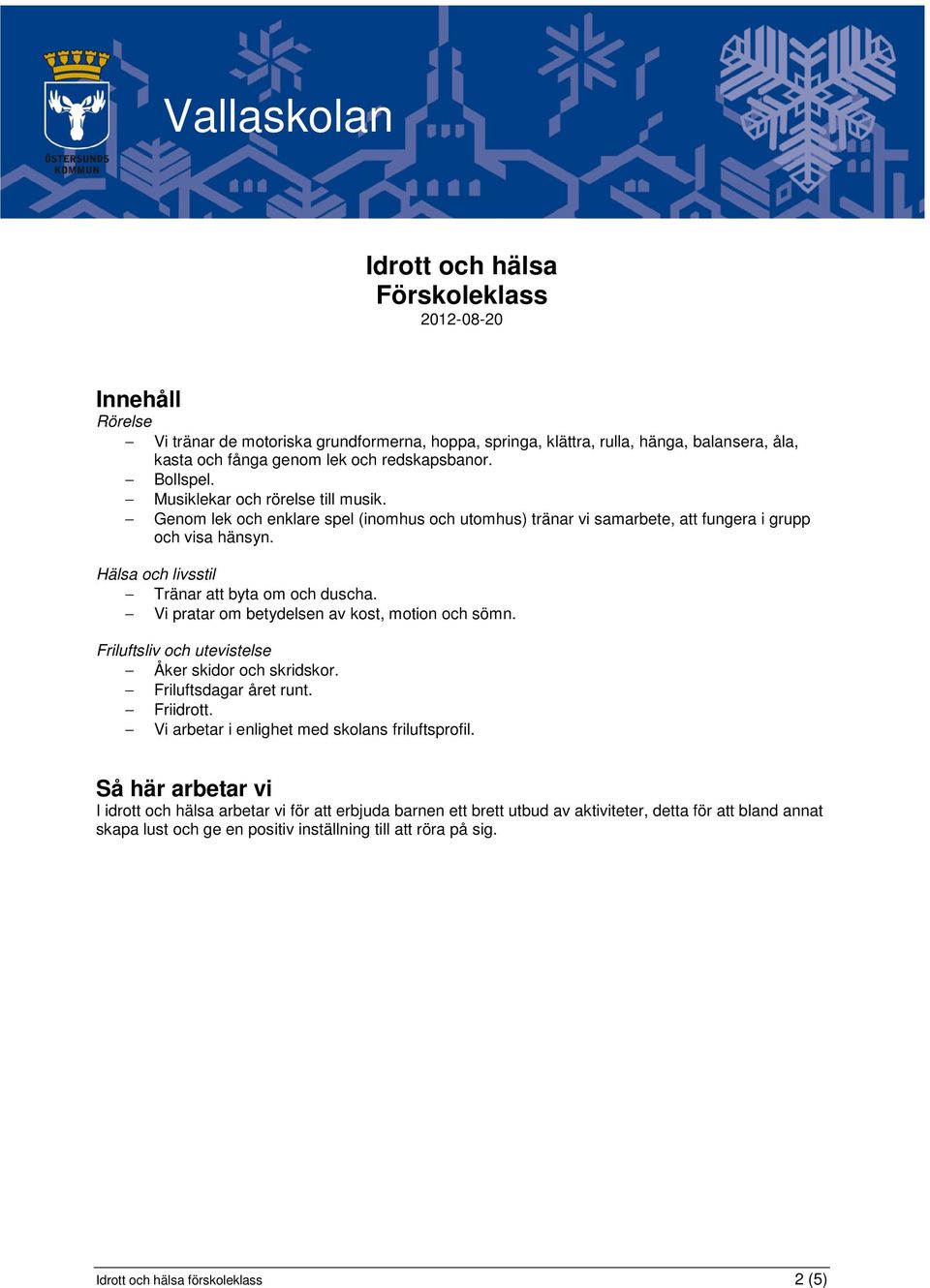 ÖSTERSUNDS KOMMUN

Vallaskolan

Idrott och hälsa
Förskoleklass
2012-08-20

Innehåll
Rörelse
– Vi tränar de motoriska grundformerna, hoppa, springa, klättra, rulla, hänga, balansera, åla, kasta och fånga genom lek och redskapsbanor.
– Bollspel.
– Musiklekar och rörelse till musik.
– Genom lek och enklare spel (inomhus och utomhus) tränar vi samarbete, att fungera i grupp och visa hänsyn.

Hälsa och livsstil
– Tränar att byta om och duscha.
– Vi pratar om betydelsen av kost, motion och sömn.

Friluftsliv och utevistelse
– Åker skidor och skridskor.
– Friluftsdagar året runt.
– Friidrott.
– Vi arbetar i enlighet med skolans friluftsprofil.

Så här arbetar vi
I idrott och hälsa arbetar vi för att erbjuda barnen ett brett utbud av aktiviteter, detta för att bland annat skapa lust och ge en positiv inställning till att röra på sig.

Idrott och hälsa förskoleklass 2 (5)